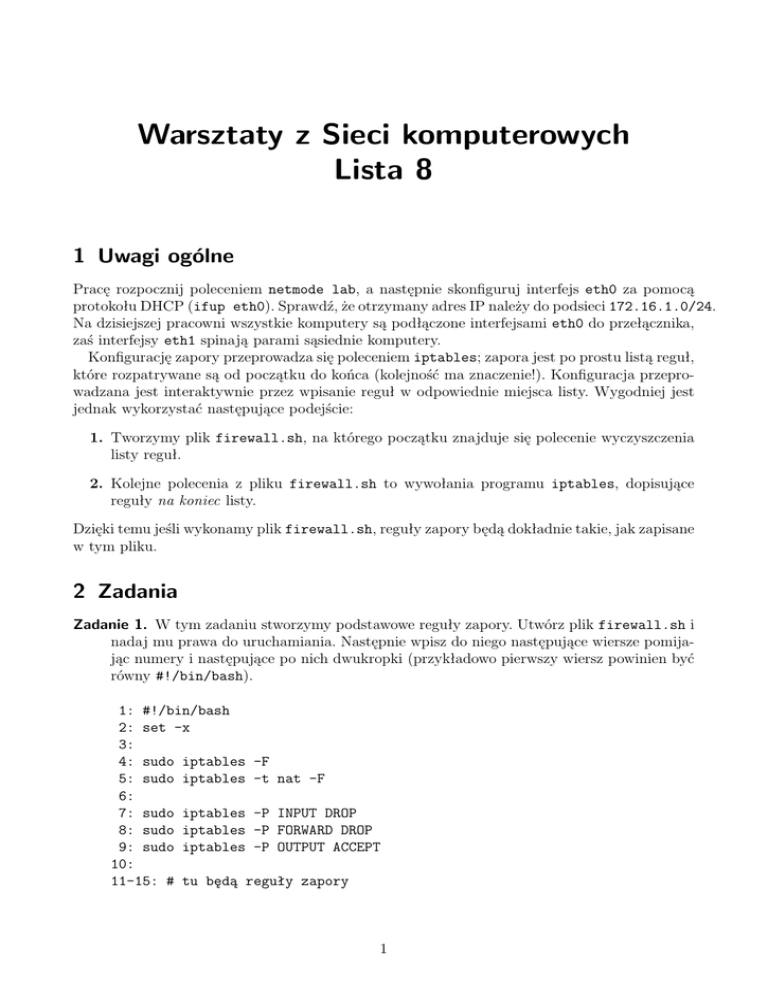 Warsztaty z Sieci komputerowych
Lista 8

1 Uwagi ogólne

Pracę rozpocznij poleceniem netmode lab, a następnie skonfiguruj interfejs eth0 za pomocą protokołu DHCP (ifup eth0). Sprawdź, że otrzymany adres IP należy do podsieci 172.16.1.0/24. Na dzisiejszej pracowni wszystkie komputery są podłączone interfejsami eth0 do przełącznika, zaś interfejsy eth1 spinają parami sąsiednie komputery.

Konfigurację zapory przeprowadza się poleceniem iptables; zapora jest po prostu listą reguł, które rozpatrywane są od początku do końca (kolejność ma znaczenie!). Konfiguracja przeprowadzana jest interaktywnie przez wpisanie reguł w odpowiednie miejsca listy. Wygodniej jest jednak wykorzystać następujące podejście:

1. Tworzymy plik firewall.sh, na którego początku znajduje się polecenie wyczyszczenia listy reguł.

2. Kolejne polecenia z pliku firewall.sh to wywołania programu iptables, dopisujące reguły na koniec listy.

Dzięki temu jeśli wykonamy plik firewall.sh, reguły zapory będą dokładnie takie, jak zapisane w tym pliku.

2 Zadania

Zadanie 1. W tym zadaniu stworzymy podstawowe reguły zapory. Utwórz plik firewall.sh i nadaj mu prawa do uruchamiania. Następnie wpisz do niego następujące wiersze pomijając numery i następujące po nich dwukropki (przykładowo pierwszy wiersz powinien być równy #!/bin/bash).

1: #!/bin/bash
2: set -x
3:
4: sudo iptables -F
5: sudo iptables -t nat -F
6:
7: sudo iptables -P INPUT DROP
8: sudo iptables -P FORWARD DROP
9: sudo iptables -P OUTPUT ACCEPT
10:
11-15: # tu będą reguły zapory

1